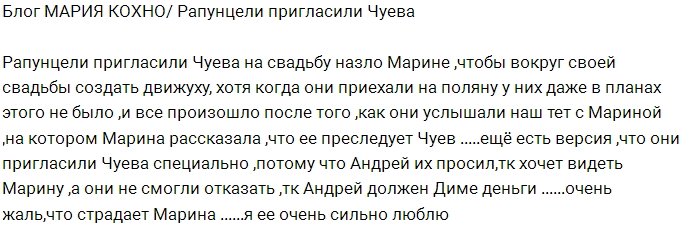 Блог МАРИЯ КОХНО/ Рапунцели пригласили Чуева

Рапунцели пригласили Чуева на свадьбу назло Марине ,чтобы вокруг своей свадьбы создать движуху, хотя когда они приехали на поляну у них даже в планах этого не было ,и все произошло после того ,как они услышали наш тет с Мариной ,на котором Марина рассказала ,что ее преследует Чуев .....ещё есть версия ,что они пригласили Чуева специально ,потому что Андрей их просил,тк хочет видеть Марину ,а они не смогли отказать ,тк Андрей должен Диме деньги ......очень жаль,что страдает Марина ......я ее очень сильно люблю